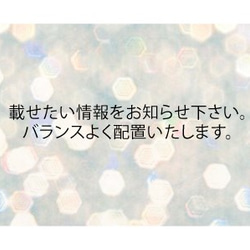 載せたい情報をお知らせ下さい。
バランスよく配置いたします。